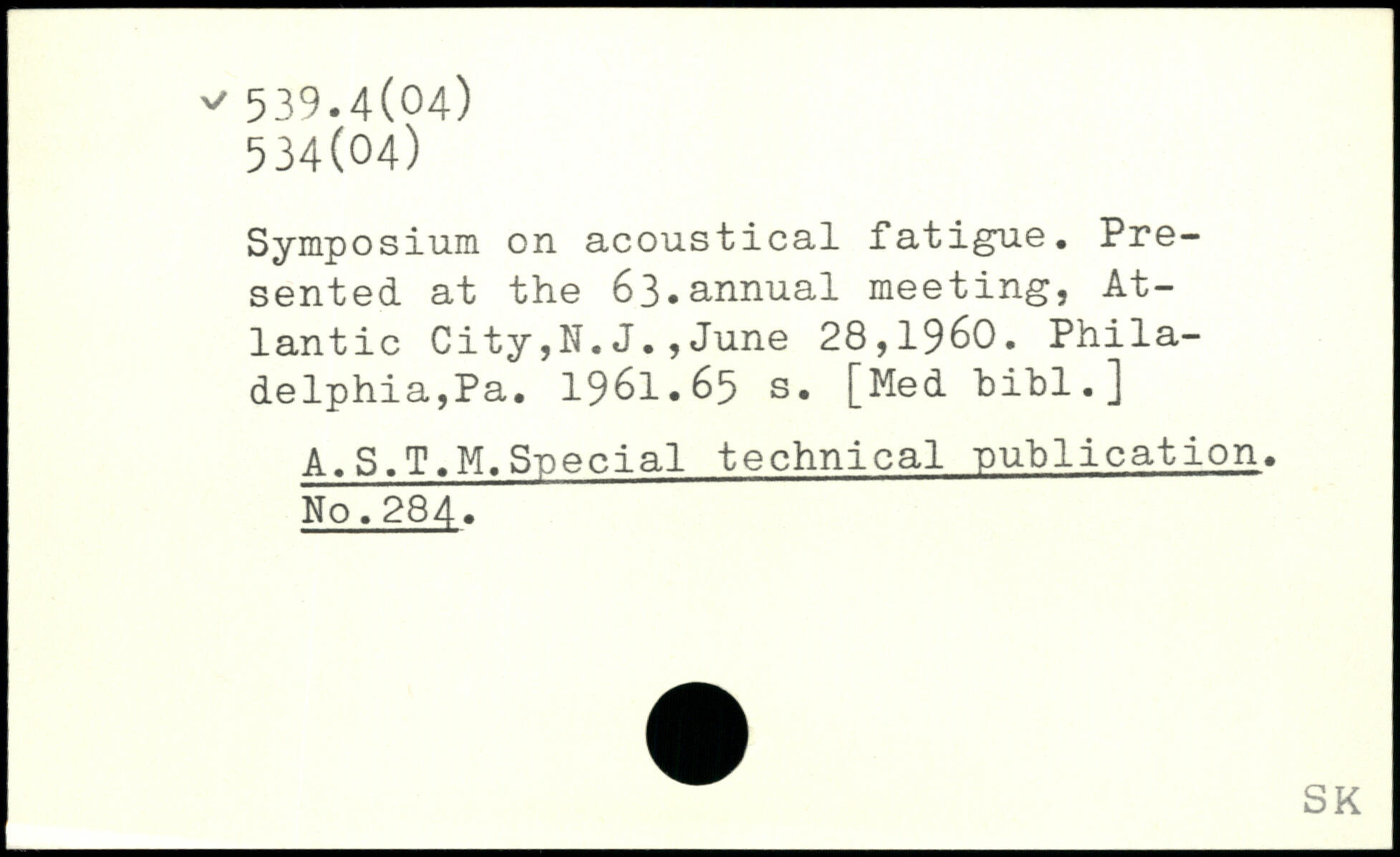 539.4(04)
534(04)

Symposium on acoustical fatigue. Presented at the 63.annual meeting, Atlantic City,N.J.,June 28,1960. Philadelphia,Pa. 1961.65 s. [Med bibl.]

A.S.T.M.Special technical publication. No.284.

SK